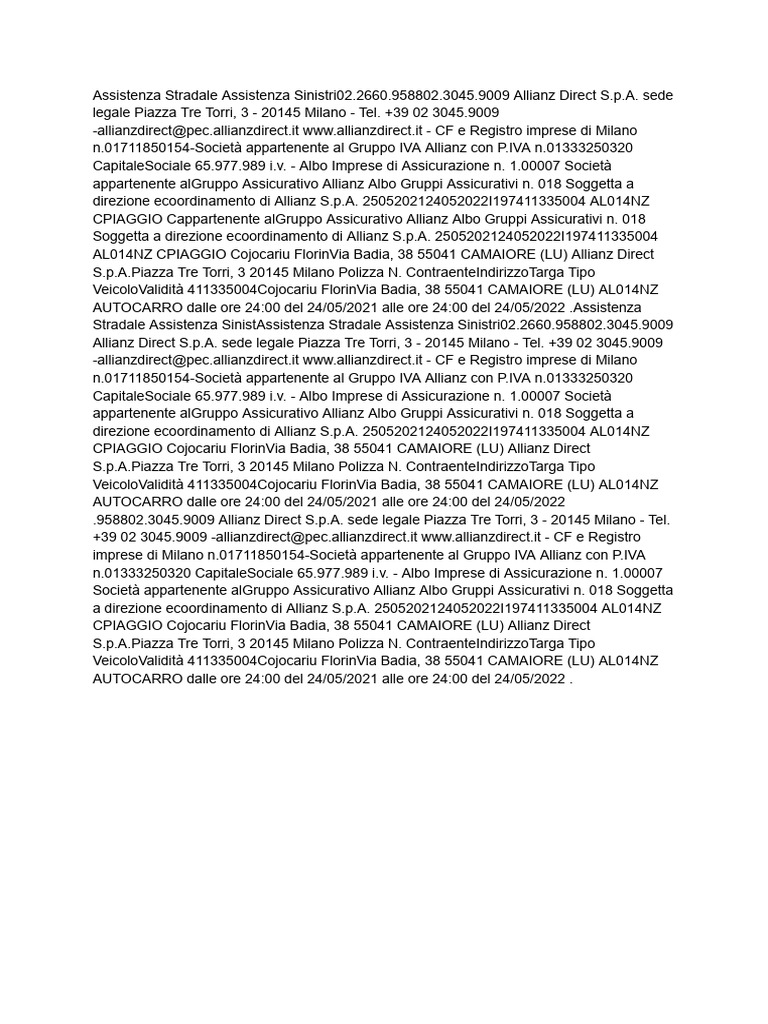 Assistenza Stradale Assistenza Sinistri02.2660.958802.3045.9009 Allianz Direct S.p.A. sede legale Piazza Tre Torri, 3 - 20145 Milano - Tel. +39 02 3045.9009 -allianzdirect@pec.allianzdirect.it www.allianzdirect.it - CF e Registro imprese di Milano n.01711850154-Società appartenente al Gruppo IVA Allianz con P.IVA n.01333250320 CapitaleSociale 65.977.989 i.v. - Albo Imprese di Assicurazione n. 1.00007 Società appartenente alGruppo Assicurativo Allianz Albo Gruppi Assicurativi n. 018 Soggetta a direzione ecoordinamento di Allianz S.p.A. 2505202124052022I197411335004 AL014NZ CPIAGGIO Cappartenente alGruppo Assicurativo Allianz Albo Gruppi Assicurativi n. 018 Soggetta a direzione ecoordinamento di Allianz S.p.A. 2505202124052022I197411335004 AL014NZ CPIAGGIO Cojocariu FlorinVia Badia, 38 55041 CAMAIORE (LU) Allianz Direct S.p.A.Piazza Tre Torri, 3 20145 Milano Polizza N. ContraenteIndirizzoTarga Tipo VeicoloValidità 411335004Cojocariu FlorinVia Badia, 38 55041 CAMAIORE (LU) AL014NZ AUTOCARRO dalle ore 24:00 del 24/05/2021 alle ore 24:00 del 24/05/2022 .Assistenza Stradale Assistenza SinistAssistenza Stradale Assistenza Sinistri02.2660.958802.3045.9009 Allianz Direct S.p.A. sede legale Piazza Tre Torri, 3 - 20145 Milano - Tel. +39 02 3045.9009 -allianzdirect@pec.allianzdirect.it www.allianzdirect.it - CF e Registro imprese di Milano n.01711850154-Società appartenente al Gruppo IVA Allianz con P.IVA n.01333250320 CapitaleSociale 65.977.989 i.v. - Albo Imprese di Assicurazione n. 1.00007 Società appartenente alGruppo Assicurativo Allianz Albo Gruppi Assicurativi n. 018 Soggetta a direzione ecoordinamento di Allianz S.p.A. 2505202124052022I197411335004 AL014NZ CPIAGGIO Cojocariu FlorinVia Badia, 38 55041 CAMAIORE (LU) Allianz Direct S.p.A.Piazza Tre Torri, 3 20145 Milano Polizza N. ContraenteIndirizzoTarga Tipo VeicoloValidità 411335004Cojocariu FlorinVia Badia, 38 55041 CAMAIORE (LU) AL014NZ AUTOCARRO dalle ore 24:00 del 24/05/2021 alle ore 24:00 del 24/05/2022 .958802.3045.9009 Allianz Direct S.p.A. sede legale Piazza Tre Torri, 3 - 20145 Milano - Tel. +39 02 3045.9009 -allianzdirect@pec.allianzdirect.it www.allianzdirect.it - CF e Registro imprese di Milano n.01711850154-Società appartenente al Gruppo IVA Allianz con P.IVA n.01333250320 CapitaleSociale 65.977.989 i.v. - Albo Imprese di Assicurazione n. 1.00007 Società appartenente alGruppo Assicurativo Allianz Albo Gruppi Assicurativi n. 018 Soggetta a direzione ecoordinamento di Allianz S.p.A. 2505202124052022I197411335004 AL014NZ CPIAGGIO Cojocariu FlorinVia Badia, 38 55041 CAMAIORE (LU) Allianz Direct S.p.A.Piazza Tre Torri, 3 20145 Milano Polizza N. ContraenteIndirizzoTarga Tipo VeicoloValidità 411335004Cojocariu FlorinVia Badia, 38 55041 CAMAIORE (LU) AL014NZ AUTOCARRO dalle ore 24:00 del 24/05/2021 alle ore 24:00 del 24/05/2022 .